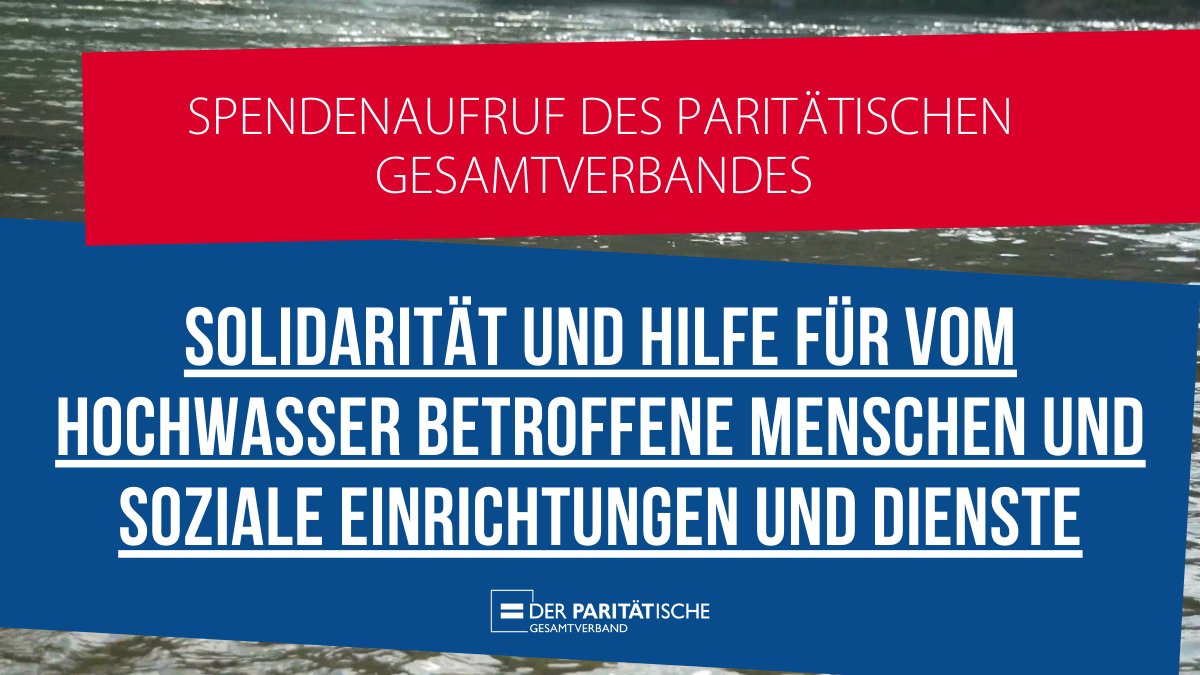 SPENDENAUFRUF DES PARITÄTISCHEN GESAMTVERBANDES

SOLIDARITÄT UND HILFE FÜR VOM HOCHWASSER BETROFFENE MENSCHEN UND SOZIALE EINRICHTUNGEN UND DIENSTE

DER PARITÄTISCHE
GESAMTVERBAND